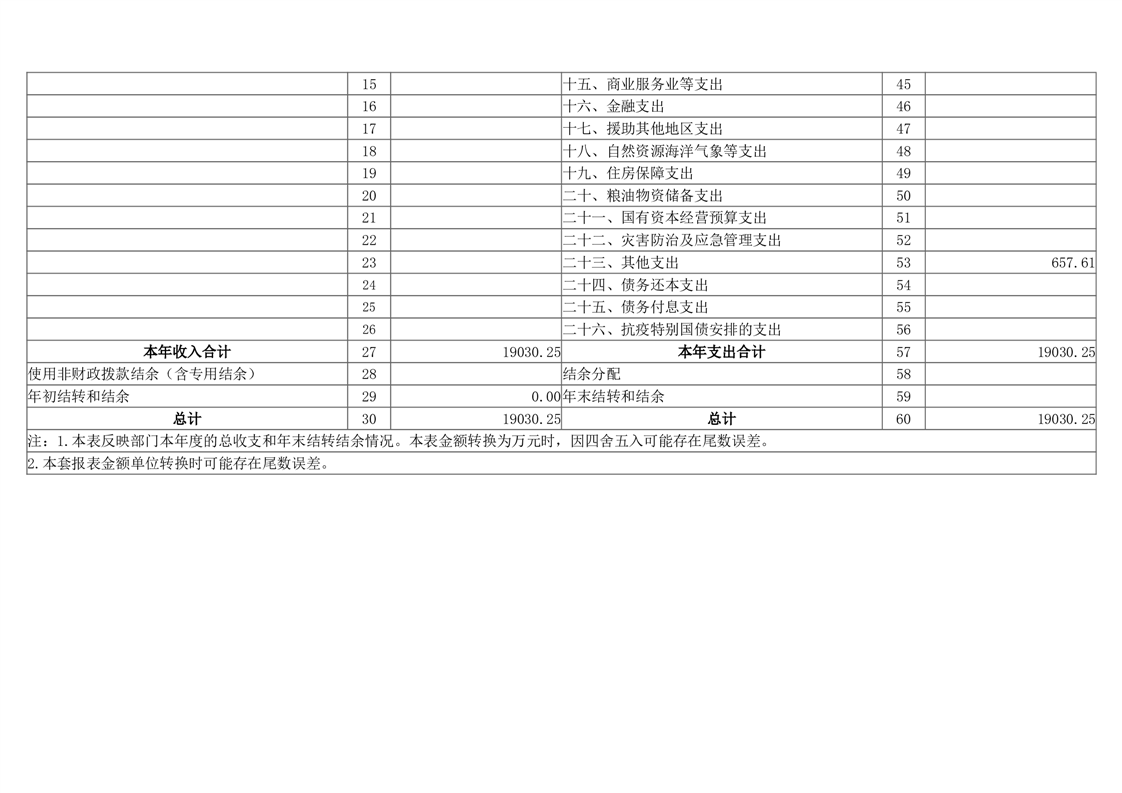 |  |  |  |  |  |  |
|---|---|---|---|---|---|
|  | 15 |  | 十五、商业服务业等支出 | 45 |  |
|  | 16 |  | 十六、金融支出 | 46 |  |
|  | 17 |  | 十七、援助其他地区支出 | 47 |  |
|  | 18 |  | 十八、自然资源海洋气象等支出 | 48 |  |
|  | 19 |  | 十九、住房保障支出 | 49 |  |
|  | 20 |  | 二十、粮油物资储备支出 | 50 |  |
|  | 21 |  | 二十一、国有资本经营预算支出 | 51 |  |
|  | 22 |  | 二十二、灾害防治及应急管理支出 | 52 |  |
|  | 23 |  | 二十三、其他支出 | 53 | 657.61 |
|  | 24 |  | 二十四、债务还本支出 | 54 |  |
|  | 25 |  | 二十五、债务付息支出 | 55 |  |
|  | 26 |  | 二十六、抗疫特别国债安排的支出 | 56 |  |
| 本年收入合计 | 27 | 19030.25 | 本年支出合计 | 57 | 19030.25 |
| 使用非财政拨款结余（含专用结余） | 28 |  | 结余分配 | 58 |  |
| 年初结转和结余 | 29 | 0.00 | 年末结转和结余 | 59 |  |
| 总计 | 30 | 19030.25 | 总计 | 60 | 19030.25 |

注：1.本表反映部门本年度的总收支和年末结转结余情况。本表金额转换为万元时，因四舍五入可能存在尾数误差。

2.本套报表金额单位转换时可能存在尾数误差。